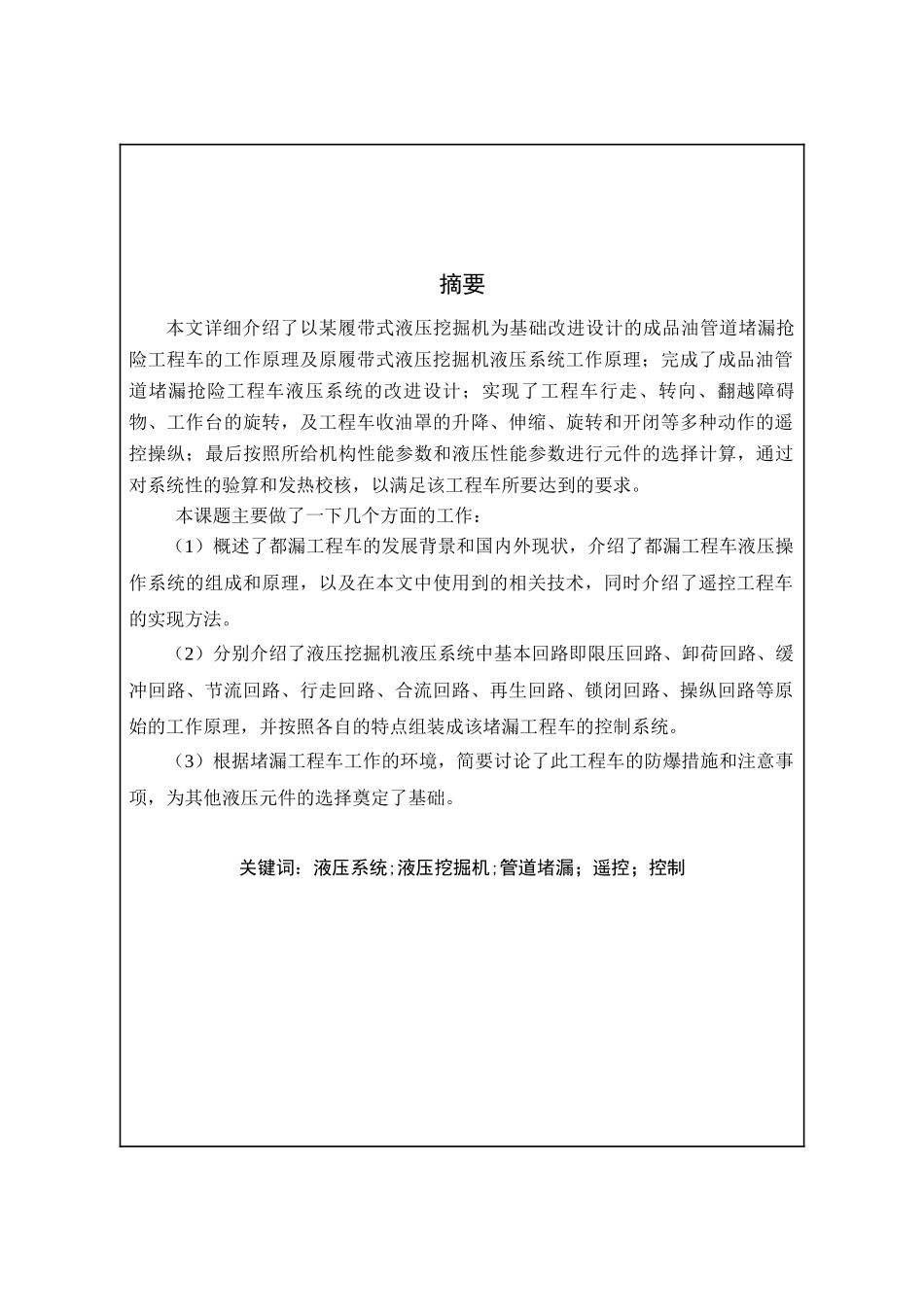 摘要

本文详细介绍了以某履带式液压挖掘机为基础改进设计的成品油管道堵漏抢险工程车的工作原理及原履带式液压挖掘机液压系统工作原理；完成了成品油管道堵漏抢险工程车液压系统的改进设计；实现了工程车行走、转向、翻越障碍物、工作台的旋转，及工程车收油罩的升降、伸缩、旋转和开闭等多种动作的遥控操纵；最后按照所给机构性能参数和液压性能参数进行元件的选择计算，通过对系统性的验算和发热校核，以满足该工程车所要达到的要求。

本课题主要做了一下几个方面的工作：

（1）概述了都漏工程车的发展背景和国内外现状，介绍了都漏工程车液压操作系统的组成和原理，以及在本文中使用到的相关技术，同时介绍了遥控工程车的实现方法。

（2）分别介绍了液压挖掘机液压系统中基本回路即限压回路、卸荷回路、缓冲回路、节流回路、行走回路、合流回路、再生回路、锁闭回路、操纵回路等原始的工作原理，并按照各自的特点组装成该堵漏工程车的控制系统。

（3）根据堵漏工程车工作的环境，简要讨论了此工程车的防爆措施和注意事项，为其他液压元件的选择奠定了基础。

关键词：液压系统;液压挖掘机;管道堵漏；遥控；控制